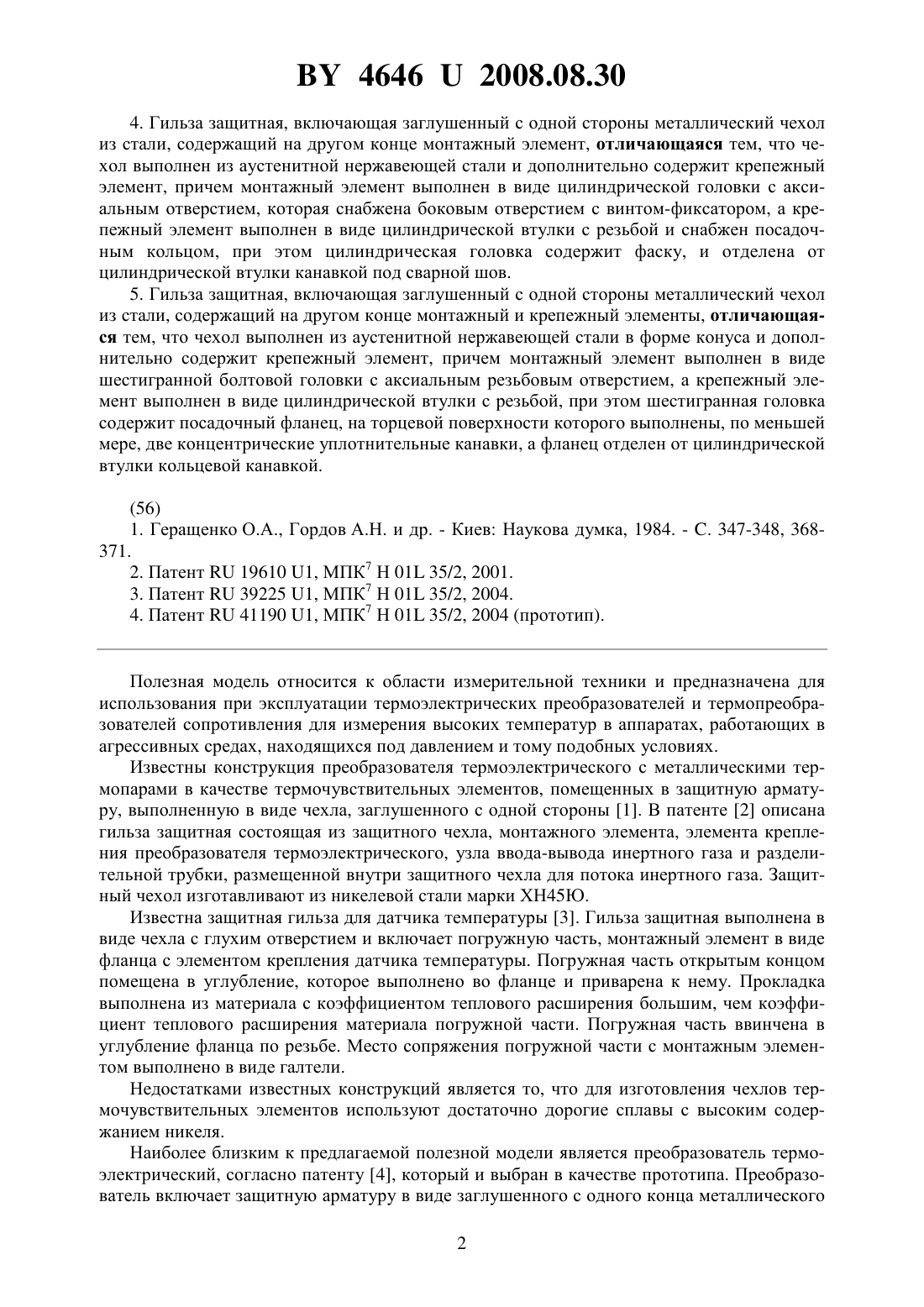 BY 4646 U 2008.08.30

4. Гильза защитная, включающая заглушенный с одной стороны металлический чехол из стали, содержащий на другом конце монтажный элемент, отличающаяся тем, что чехол выполнен из аустенитной нержавеющей стали и дополнительно содержит крепежный элемент, причем монтажный элемент выполнен в виде цилиндрической головки с аксиальным отверстием, которая снабжена боковым отверстием с винтом-фиксатором, а крепежный элемент выполнен в виде цилиндрической втулки с резьбой и снабжен посадочным кольцом, при этом цилиндрическая головка содержит фаску, и отделена от цилиндрической втулки канавкой под сварной шов.

5. Гильза защитная, включающая заглушенный с одной стороны металлический чехол из стали, содержащий на другом конце монтажный и крепежный элементы, отличающаяся тем, что чехол выполнен из аустенитной нержавеющей стали в форме конуса и дополнительно содержит крепежный элемент, причем монтажный элемент выполнен в виде шестигранной болтовой головки с аксиальным резьбовым отверстием, а крепежный элемент выполнен в виде цилиндрической втулки с резьбой, при этом шестигранная головка содержит посадочный фланец, на торцевой поверхности которого выполнены, по меньшей мере, две концентрические уплотнительные канавки, а фланец отделен от цилиндрической втулки кольцевой канавкой.

(56)

1. Геращенко О.А., Гордов А.Н. и др. - Киев: Наукова думка, 1984. - С. 347-348, 368-371.

2. Патент RU 19610 U1, МПК$^7$ H 01L 35/2, 2001.

3. Патент RU 39225 U1, МПК$^7$ H 01L 35/2, 2004.

4. Патент RU 41190 U1, МПК$^7$ H 01L 35/2, 2004 (прототип).

Полезная модель относится к области измерительной техники и предназначена для использования при эксплуатации термоэлектрических преобразователей и термопреобразователей сопротивления для измерения высоких температур в аппаратах, работающих в агрессивных средах, находящихся под давлением и тому подобных условиях.

Известны конструкция преобразователя термоэлектрического с металлическими термопарами в качестве термочувствительных элементов, помещенных в защитную арматуру, выполненную в виде чехла, заглушенного с одной стороны [1]. В патенте [2] описана гильза защитная состоящая из защитного чехла, монтажного элемента, элемента крепления преобразователя термоэлектрического, узла ввода-вывода инертного газа и разделительной трубки, размещенной внутри защитного чехла для потока инертного газа. Защитный чехол изготавливают из никелевой стали марки ХН45Ю.

Известна защитная гильза для датчика температуры [3]. Гильза защитная выполнена в виде чехла с глухим отверстием и включает погружную часть, монтажный элемент в виде фланца с элементом крепления датчика температуры. Погружная часть открытым концом помещена в углубление, которое выполнено во фланце и приварена к нему. Прокладка выполнена из материала с коэффициентом теплового расширения большим, чем коэффициент теплового расширения материала погружной части. Погружная часть ввинчена в углубление фланца по резьбе. Место сопряжения погружной части с монтажным элементом выполнено в виде галтели.

Недостатками известных конструкций является то, что для изготовления чехлов термочувствительных элементов используют достаточно дорогие сплавы с высоким содержанием никеля.

Наиболее близким к предлагаемой полезной модели является преобразователь термоэлектрический, согласно патенту [4], который и выбран в качестве прототипа. Преобразователь включает защитную арматуру в виде заглушенного с одного конца металлического

2